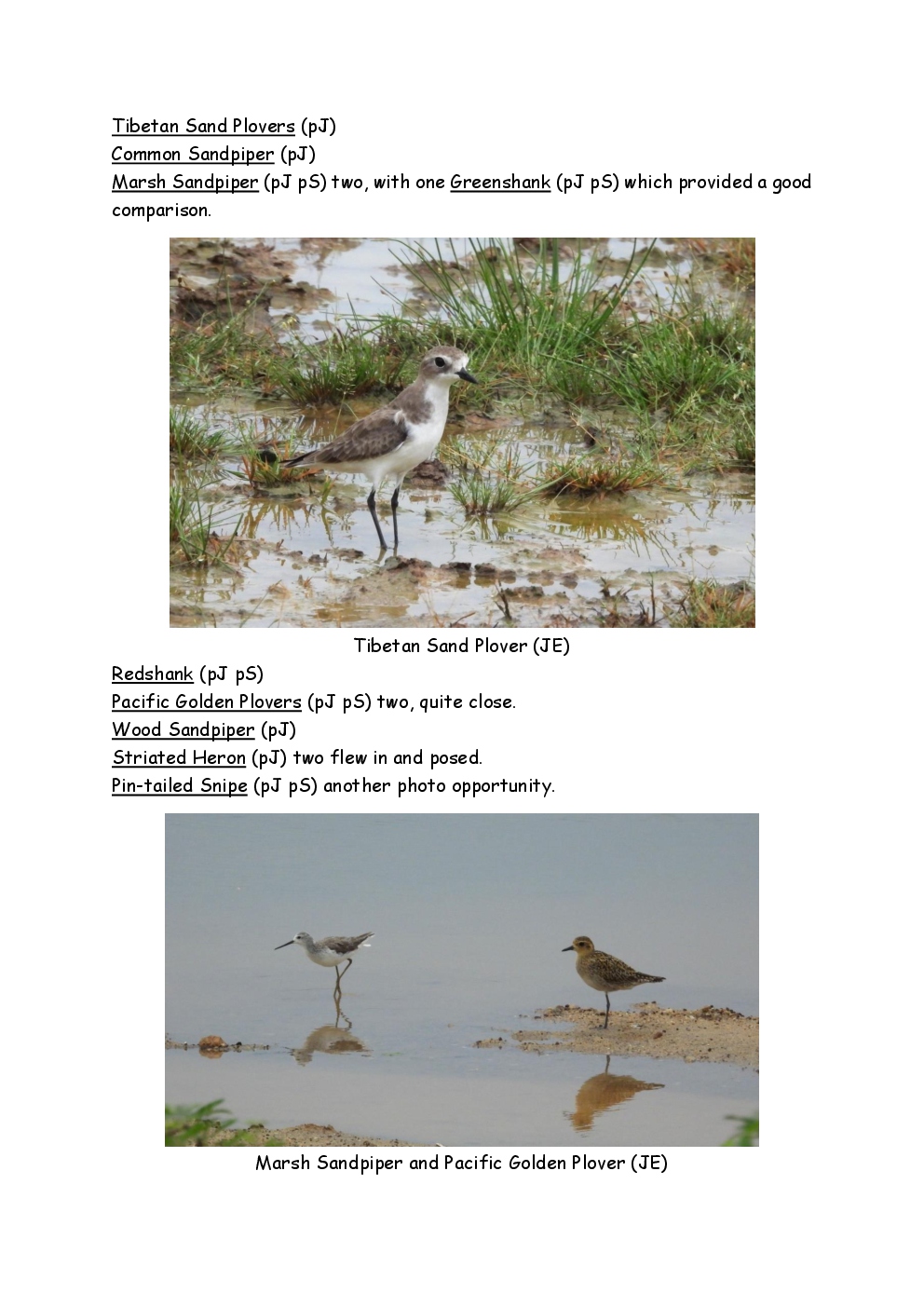 Tibetan Sand Plovers (pJ)
Common Sandpiper (pJ)
Marsh Sandpiper (pJ pS) two, with one Greenshank (pJ pS) which provided a good comparison.

Tibetan Sand Plover (JE)

Redshank (pJ pS)
Pacific Golden Plovers (pJ pS) two, quite close.
Wood Sandpiper (pJ)
Striated Heron (pJ) two flew in and posed.
Pin-tailed Snipe (pJ pS) another photo opportunity.

Marsh Sandpiper and Pacific Golden Plover (JE)